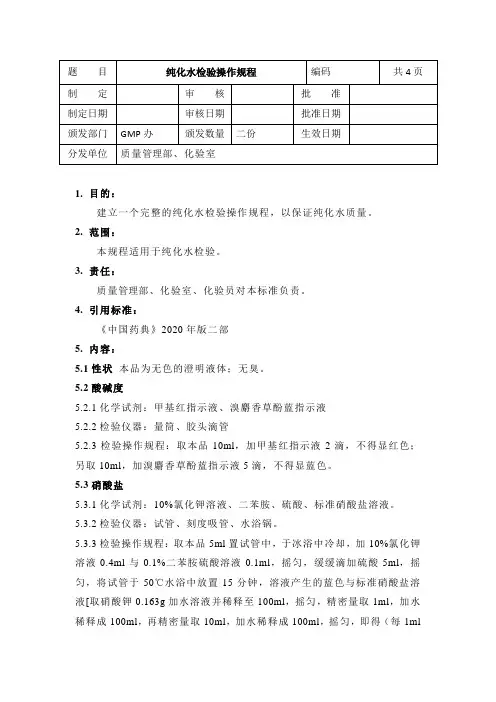 | 题　目 | 纯化水检验操作规程 | | | 编码 | | 共 4 页 |
|---|---|---|---|---|---|---|
| 制　定 | | 审　核 | | 批　准 | | |
| 制定日期 | | 审核日期 | | 批准日期 | | |
| 颁发部门 | GMP 办 | 颁发数量 | 二份 | 生效日期 | | |
| 分发单位 | 质量管理部、化验室 | | | | | |

1. 目的：

建立一个完整的纯化水检验操作规程，以保证纯化水质量。

2. 范围：

本规程适用于纯化水检验。

3. 责任：

质量管理部、化验室、化验员对本标准负责。

4. 引用标准：

《中国药典》2020 年版二部

5. 内容：

5.1 性状 本品为无色的澄明液体；无臭。

5.2 酸碱度

5.2.1 化学试剂：甲基红指示液、溴麝香草酚蓝指示液

5.2.2 检验仪器：量筒、胶头滴管

5.2.3 检验操作规程：取本品 10ml，加甲基红指示液 2 滴，不得显红色；另取 10ml，加溴麝香草酚蓝指示液 5 滴，不得显蓝色。

5.3 硝酸盐

5.3.1 化学试剂：10%氯化钾溶液、二苯胺、硫酸、标准硝酸盐溶液。

5.3.2 检验仪器：试管、刻度吸管、水浴锅。

5.3.3 检验操作规程：取本品 5ml 置试管中，于冰浴中冷却，加 10%氯化钾溶液 0.4ml 与 0.1%二苯胺硫酸溶液 0.1ml，摇匀，缓缓滴加硫酸 5ml，摇匀，将试管于 50℃水浴中放置 15 分钟，溶液产生的蓝色与标准硝酸盐溶液[取硝酸钾 0.163g 加水溶液并稀释至 100ml，摇匀，精密量取 1ml，加水稀释成 100ml，再精密量取 10ml，加水稀释成 100ml，摇匀，即得（每 1ml